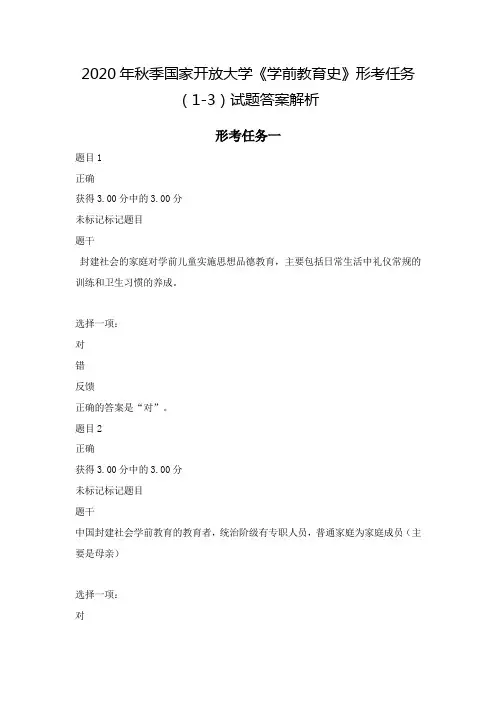 2020年秋季国家开放大学《学前教育史》形考任务（1-3）试题答案解析

形考任务一

题目1

正确

获得3.00分中的3.00分

未标记标记题目

题干

封建社会的家庭对学前儿童实施思想品德教育，主要包括日常生活中礼仪常规的训练和卫生习惯的养成。

选择一项：

对

错

反馈

正确的答案是“对”。

题目2

正确

获得3.00分中的3.00分

未标记标记题目

题干

中国封建社会学前教育的教育者，统治阶级有专职人员，普通家庭为家庭成员（主要是母亲）

选择一项：

对